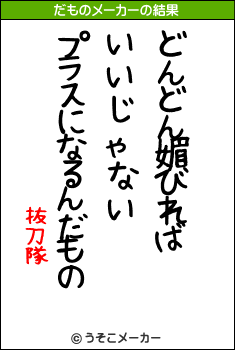 だものメーカーの結果

どんどん媚びれば
いいじゃない
プラスになるんだもの

抜刀隊

© うそこメーカー